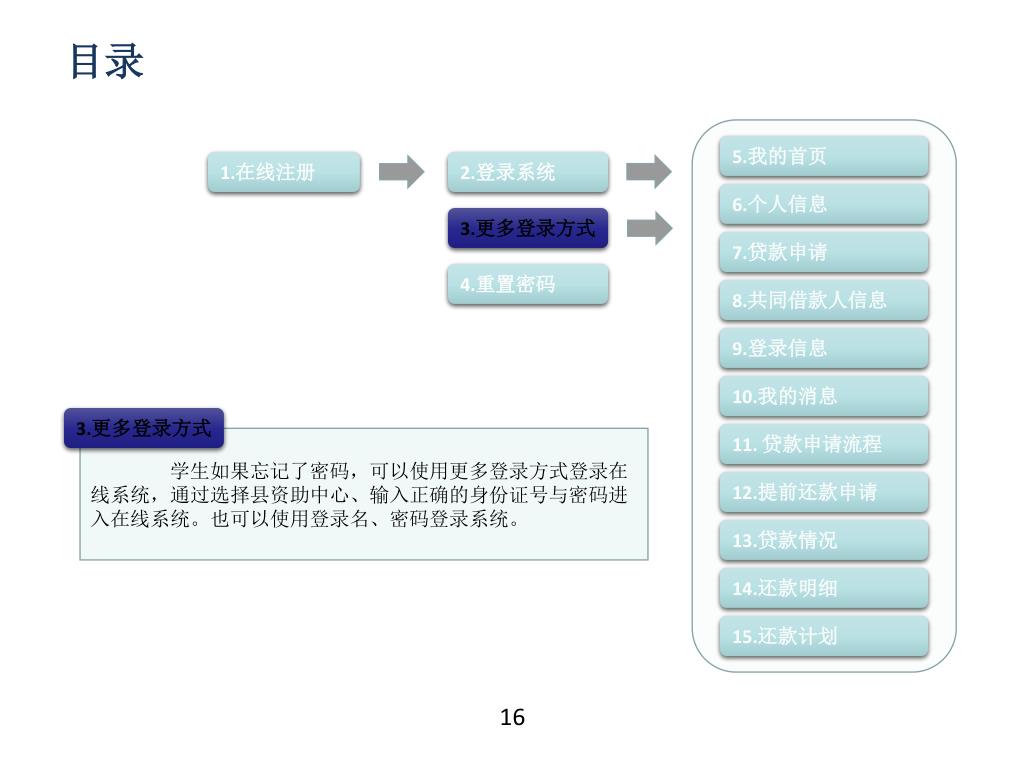 目录

1.在线注册

2.登录系统

3.更多登录方式

4.重置密码

5.我的首页

6.个人信息

7.贷款申请

8.共同借款人信息

9.登录信息

10.我的消息

11. 贷款申请流程

12.提前还款申请

13.贷款情况

14.还款明细

15.还款计划

3.更多登录方式

学生如果忘记了密码，可以使用更多登录方式登录在线系统，通过选择县资助中心、输入正确的身份证号与密码进入在线系统。也可以使用登录名、密码登录系统。

16